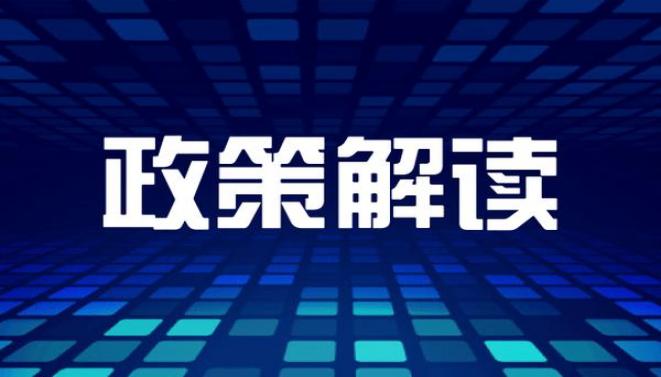 政策解读